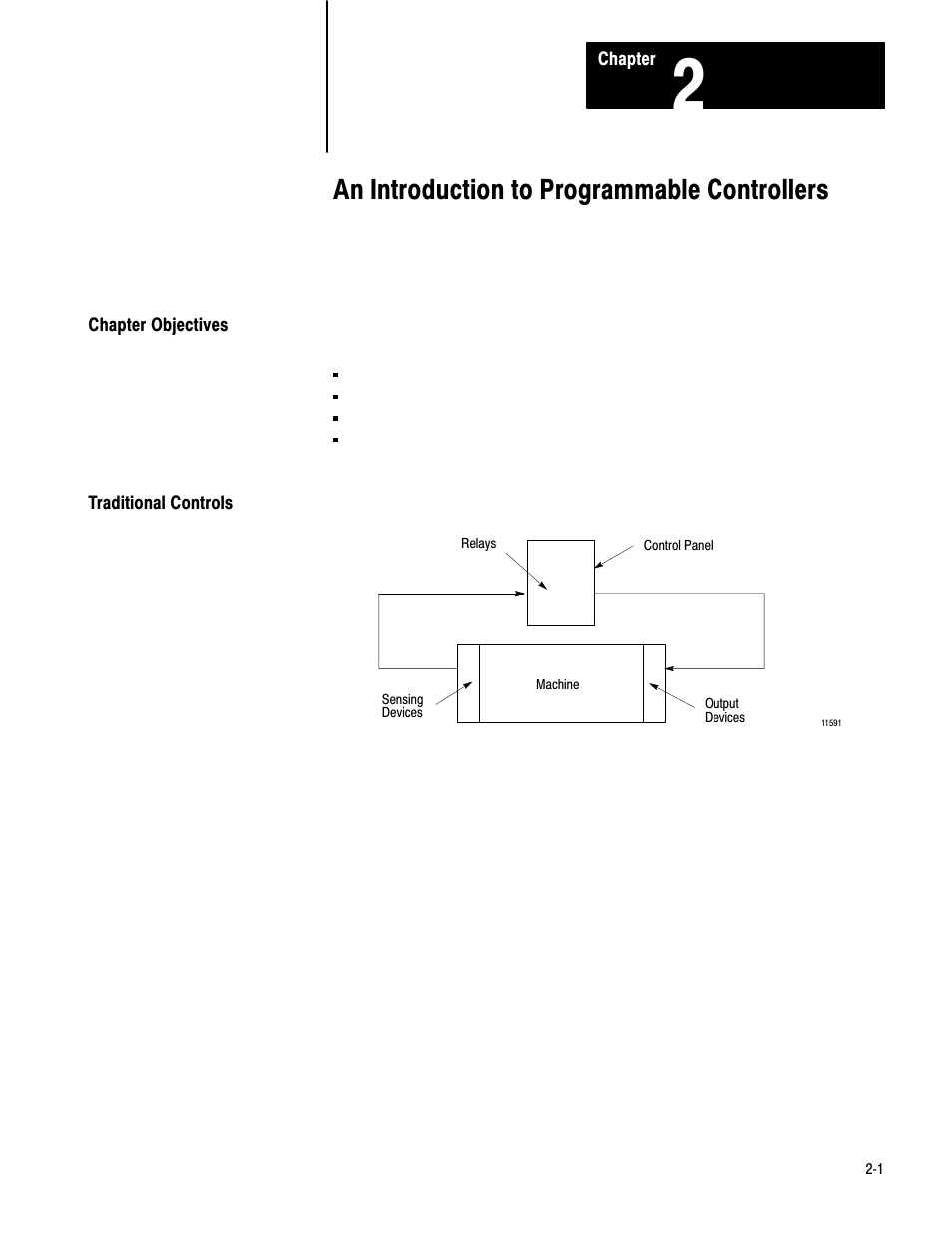 Chapter 2

An Introduction to Programmable Controllers

Chapter Objectives

Traditional Controls

Relays

Control Panel

Machine

Sensing Devices

Output Devices

11591

2-1